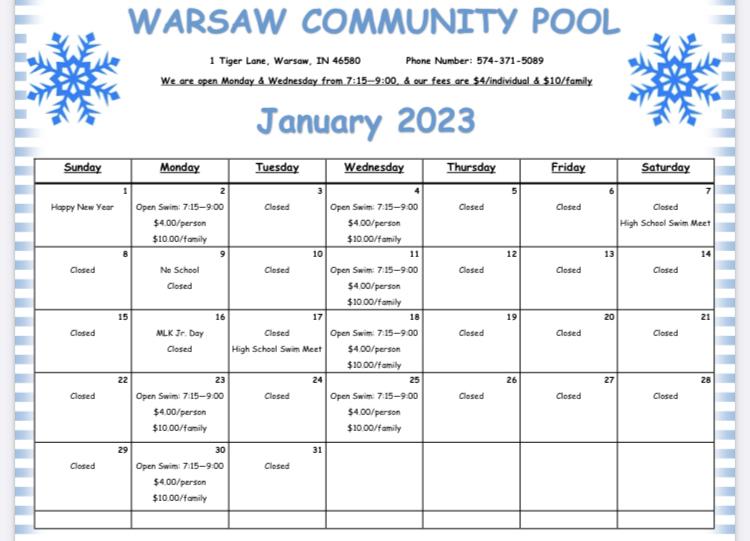 WARSAW COMMUNITY POOL

1 Tiger Lane, Warsaw, IN 46580 Phone Number: 574-371-5089

We are open Monday & Wednesday from 7:15—9:00, & our fees are $4/individual & $10/family

January 2023

| Sunday | Monday | Tuesday | Wednesday | Thursday | Friday | Saturday |
|---|---|---|---|---|---|---|
| 1 Happy New Year | 2 Open Swim: 7:15—9:00 $4.00/person $10.00/family | 3 Closed | 4 Open Swim: 7:15—9:00 $4.00/person $10.00/family | 5 Closed | 6 Closed | 7 Closed High School Swim Meet |
| 8 Closed | 9 No School Closed | 10 Closed | 11 Open Swim: 7:15—9:00 $4.00/person $10.00/family | 12 Closed | 13 Closed | 14 Closed |
| 15 Closed | 16 MLK Jr. Day Closed | 17 Closed High School Swim Meet | 18 Open Swim: 7:15—9:00 $4.00/person $10.00/family | 19 Closed | 20 Closed | 21 Closed |
| 22 Closed | 23 Open Swim: 7:15—9:00 $4.00/person $10.00/family | 24 Closed | 25 Open Swim: 7:15—9:00 $4.00/person $10.00/family | 26 Closed | 27 Closed | 28 Closed |
| 29 Closed | 30 Open Swim: 7:15—9:00 $4.00/person $10.00/family | 31 Closed | | | | |
| | | | | | | |